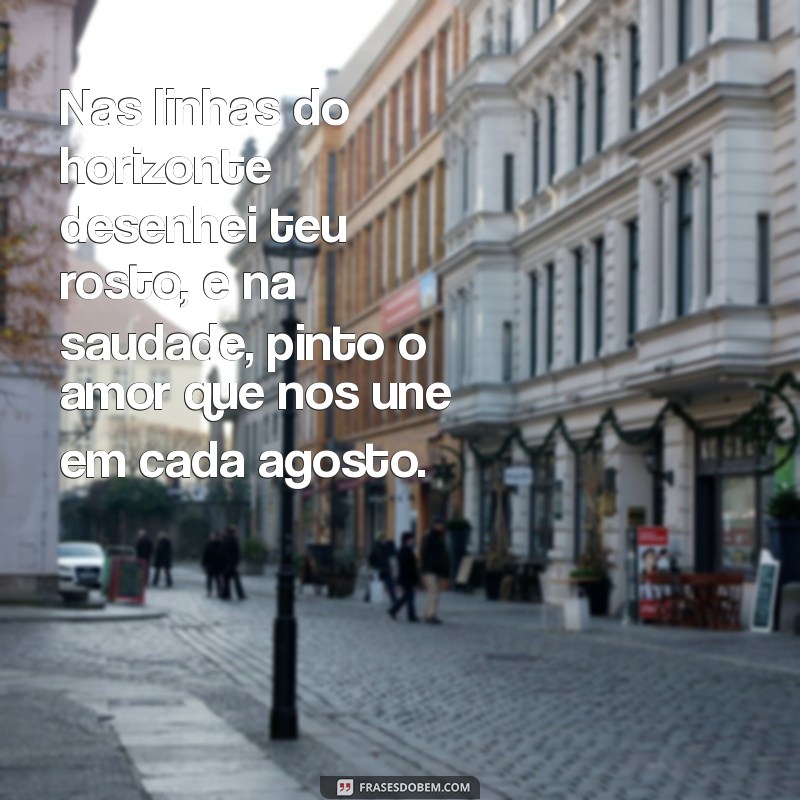 Nas linhas do horizonte desenhei teu rosto, e na saudade, pinto o amor que nos une em cada agosto.

FRASESDOBEM.COM